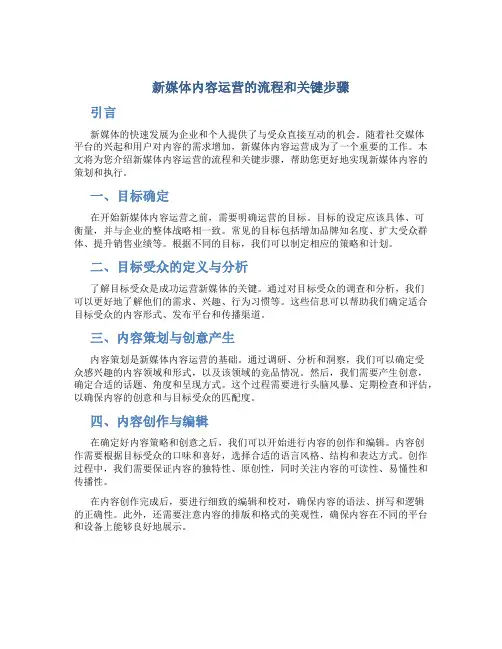 新媒体内容运营的流程和关键步骤

引言

新媒体的快速发展为企业和个人提供了与受众直接互动的机会。随着社交媒体平台的兴起和用户对内容的需求增加，新媒体内容运营成为了一个重要的工作。本文将为您介绍新媒体内容运营的流程和关键步骤，帮助您更好地实现新媒体内容的策划和执行。

一、目标确定

在开始新媒体内容运营之前，需要明确运营的目标。目标的设定应该具体、可衡量，并与企业的整体战略相一致。常见的目标包括增加品牌知名度、扩大受众群体、提升销售业绩等。根据不同的目标，我们可以制定相应的策略和计划。

二、目标受众的定义与分析

了解目标受众是成功运营新媒体的关键。通过对目标受众的调查和分析，我们可以更好地了解他们的需求、兴趣、行为习惯等。这些信息可以帮助我们确定适合目标受众的内容形式、发布平台和传播渠道。

三、内容策划与创意产生

内容策划是新媒体内容运营的基础。通过调研、分析和洞察，我们可以确定受众感兴趣的内容领域和形式，以及该领域的竞品情况。然后，我们需要产生创意，确定合适的话题、角度和呈现方式。这个过程需要进行头脑风暴、定期检查和评估，以确保内容的创意和与目标受众的匹配度。

四、内容创作与编辑

在确定好内容策略和创意之后，我们可以开始进行内容的创作和编辑。内容创作需要根据目标受众的口味和喜好，选择合适的语言风格、结构和表达方式。创作过程中，我们需要保证内容的独特性、原创性，同时关注内容的可读性、易懂性和传播性。

在内容创作完成后，要进行细致的编辑和校对，确保内容的语法、拼写和逻辑的正确性。此外，还需要注意内容的排版和格式的美观性，确保内容在不同的平台和设备上能够良好地展示。